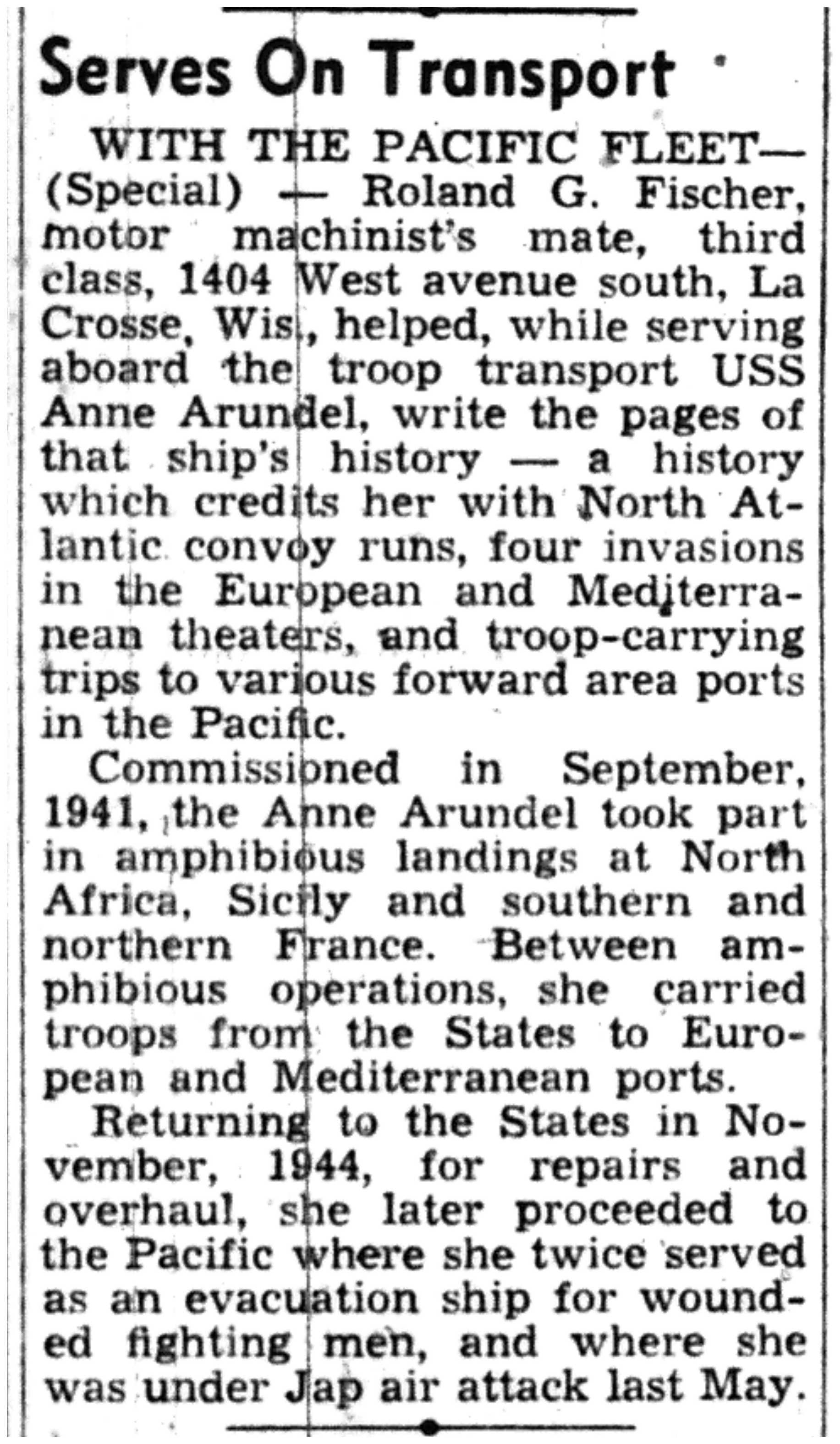 Serves On Transport

WITH THE PACIFIC FLEET—(Special) — Roland G. Fischer, motor machinist's mate, third class, 1404 West avenue south, La Crosse, Wis., helped, while serving aboard the troop transport USS Anne Arundel, write the pages of that ship's history — a history which credits her with North Atlantic convoy runs, four invasions in the European and Mediterranean theaters, and troop-carrying trips to various forward area ports in the Pacific.

Commissioned in September, 1941, the Anne Arundel took part in amphibious landings at North Africa, Sicily and southern and northern France. Between amphibious operations, she carried troops from the States to European and Mediterranean ports.

Returning to the States in November, 1944, for repairs and overhaul, she later proceeded to the Pacific where she twice served as an evacuation ship for wounded fighting men, and where she was under Jap air attack last May.